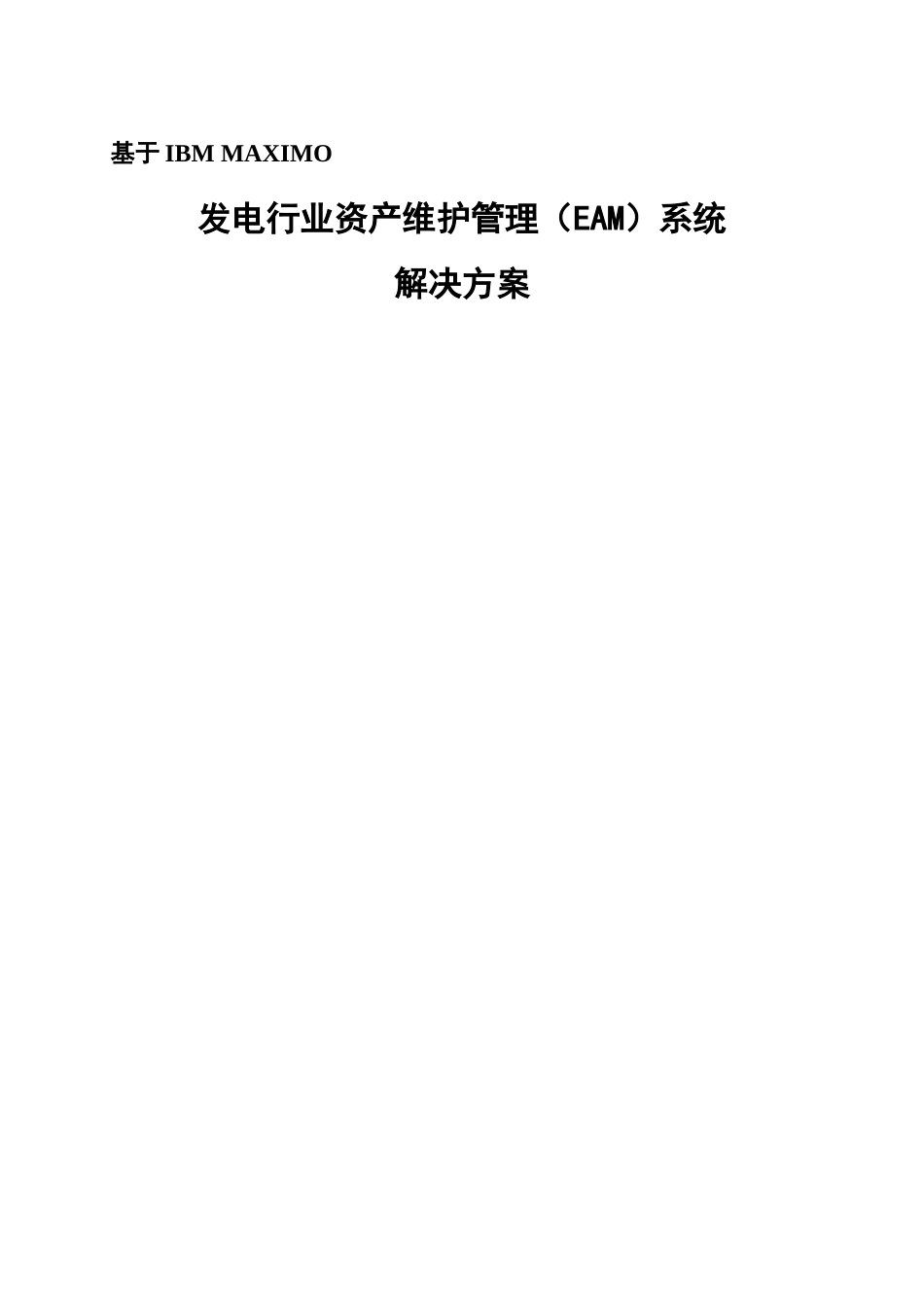 基于 IBM MAXIMO

发电行业资产维护管理（EAM）系统

解决方案